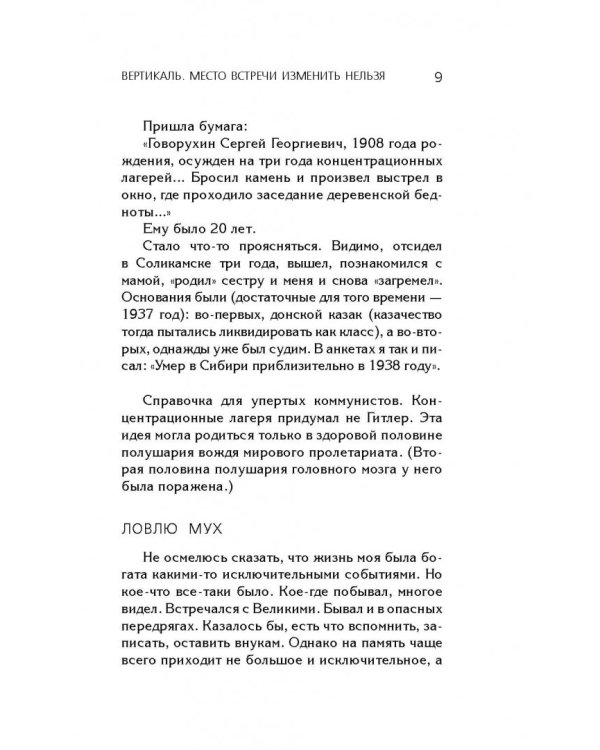 ВЕРТИКАЛЬ. МЕСТО ВСТРЕЧИ ИЗМЕНИТЬ НЕЛЬЗЯ 9

Пришла бумага:
«Говорухин Сергей Георгиевич, 1908 года рождения, осужден на три года концентрационных лагерей... Бросил камень и произвел выстрел в окно, где проходило заседание деревенской бедноты...»
Ему было 20 лет.
Стало что-то проясняться. Видимо, отсидел в Соликамске три года, вышел, познакомился с мамой, «родил» сестру и меня и снова «загремел». Основания были (достаточные для того времени — 1937 год): во-первых, донской казак (казачество тогда пытались ликвидировать как класс), а во-вторых, однажды уже был судим. В анкетах я так и писал: «Умер в Сибири приблизительно в 1938 году».

Справочка для упертых коммунистов. Концентрационные лагеря придумал не Гитлер. Эта идея могла родиться только в здоровой половине полушария вождя мирового пролетариата. (Вторая половина полушария головного мозга у него была поражена.)

ЛОВЛЮ МУХ

Не осмелюсь сказать, что жизнь моя была богата какими-то исключительными событиями. Но кое-что все-таки было. Кое-где побывал, многое видел. Встречался с Великими. Бывал и в опасных передрягах. Казалось бы, есть что вспомнить, записать, оставить внукам. Однако на память чаще всего приходит не большое и исключительное, а